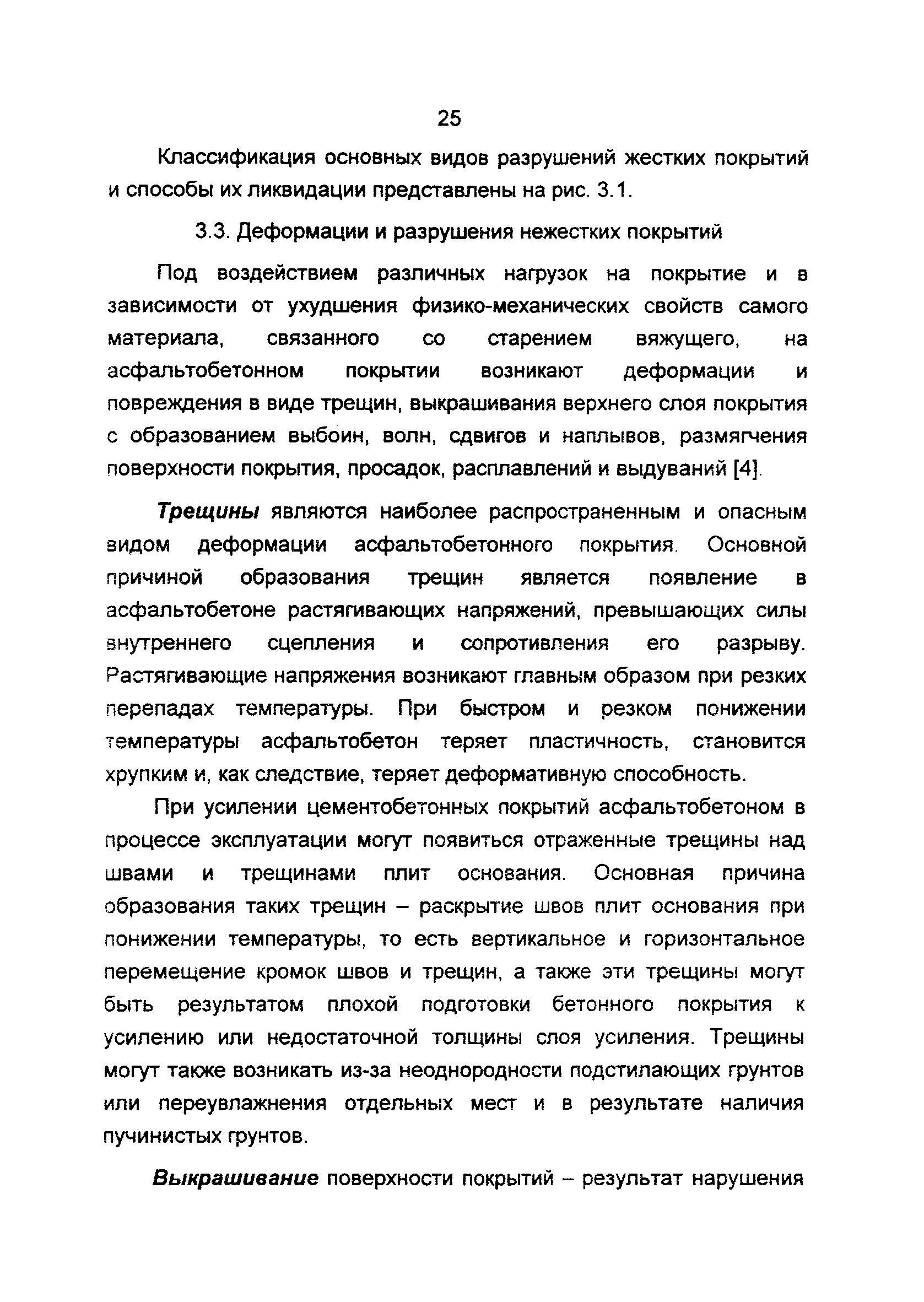 25

Классификация основных видов разрушений жестких покрытий и способы их ликвидации представлены на рис. 3.1.

3.3. Деформации и разрушения нежестких покрытий

Под воздействием различных нагрузок на покрытие и в зависимости от ухудшения физико-механических свойств самого материала, связанного со старением вяжущего, на асфальтобетонном покрытии возникают деформации и повреждения в виде трещин, выкрашивания верхнего слоя покрытия с образованием выбоин, волн, сдвигов и наплывов, размягчения поверхности покрытия, просадок, расплавлений и выдуваний [4].

Трещины являются наиболее распространенным и опасным видом деформации асфальтобетонного покрытия. Основной причиной образования трещин является появление в асфальтобетоне растягивающих напряжений, превышающих силы внутреннего сцепления и сопротивления его разрыву. Растягивающие напряжения возникают главным образом при резких перепадах температуры. При быстром и резком понижении температуры асфальтобетон теряет пластичность, становится хрупким и, как следствие, теряет деформативную способность.

При усилении цементобетонных покрытий асфальтобетоном в процессе эксплуатации могут появиться отраженные трещины над швами и трещинами плит основания. Основная причина образования таких трещин – раскрытие швов плит основания при понижении температуры, то есть вертикальное и горизонтальное перемещение кромок швов и трещин, а также эти трещины могут быть результатом плохой подготовки бетонного покрытия к усилению или недостаточной толщины слоя усиления. Трещины могут также возникать из-за неоднородности подстилающих грунтов или переувлажнения отдельных мест и в результате наличия пучинистых грунтов.

Выкрашивание поверхности покрытий – результат нарушения